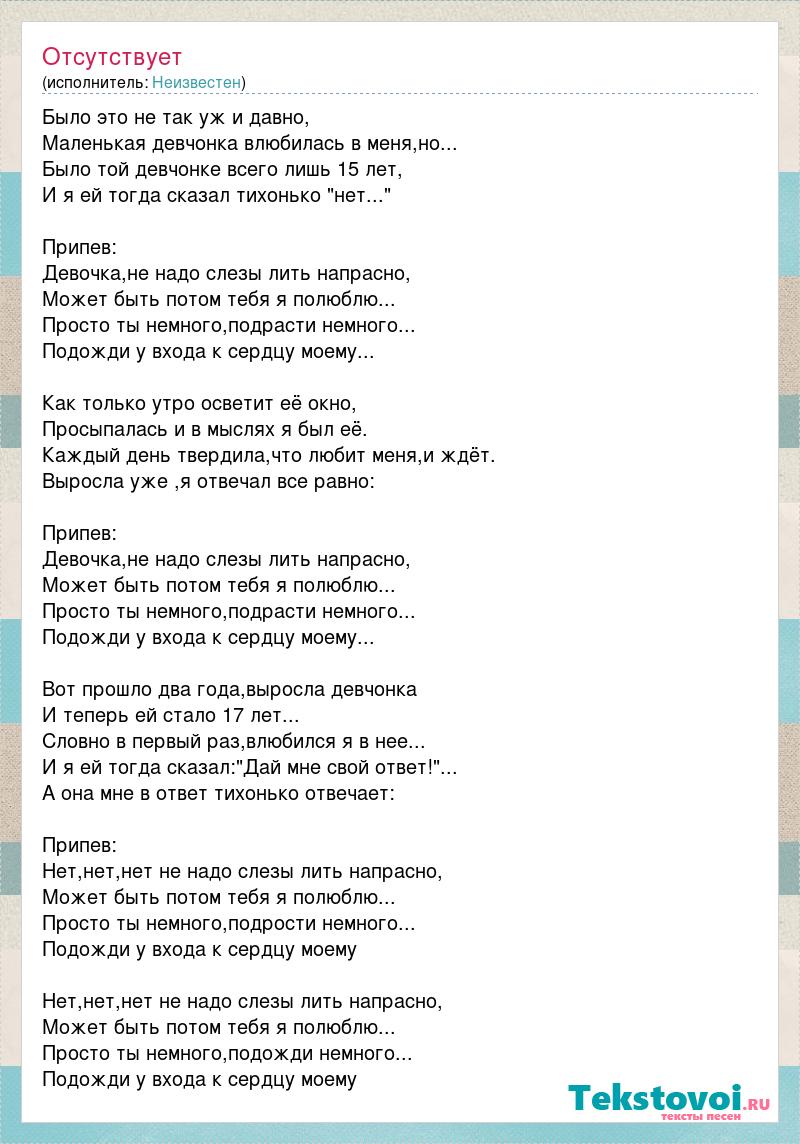 Отсутствует
(исполнитель: Неизвестен)

Было это не так уж и давно,
Маленькая девчонка влюбилась в меня,но...
Было той девчонке всего лишь 15 лет,
И я ей тогда сказал тихонько "нет..."

Припев:
Девочка,не надо слезы лить напрасно,
Может быть потом тебя я полюблю...
Просто ты немного,подрасти немного...
Подожди у входа к сердцу моему...

Как только утро осветит её окно,
Просыпалась и в мыслях я был её.
Каждый день твердила,что любит меня,и ждёт.
Выросла уже ,я отвечал все равно:

Припев:
Девочка,не надо слезы лить напрасно,
Может быть потом тебя я полюблю...
Просто ты немного,подрасти немного...
Подожди у входа к сердцу моему...

Вот прошло два года,выросла девчонка
И теперь ей стало 17 лет...
Словно в первый раз,влюбился я в нее...
И я ей тогда сказал:"Дай мне свой ответ!"...
А она мне в ответ тихонько отвечает:

Припев:
Нет,нет,нет не надо слезы лить напрасно,
Может быть потом тебя я полюблю...
Просто ты немного,подрости немного...
Подожди у входа к сердцу моему

Нет,нет,нет не надо слезы лить напрасно,
Может быть потом тебя я полюблю...
Просто ты немного,подожди немного...
Подожди у входа к сердцу моему

Tekstovoi.RU
тексты песен